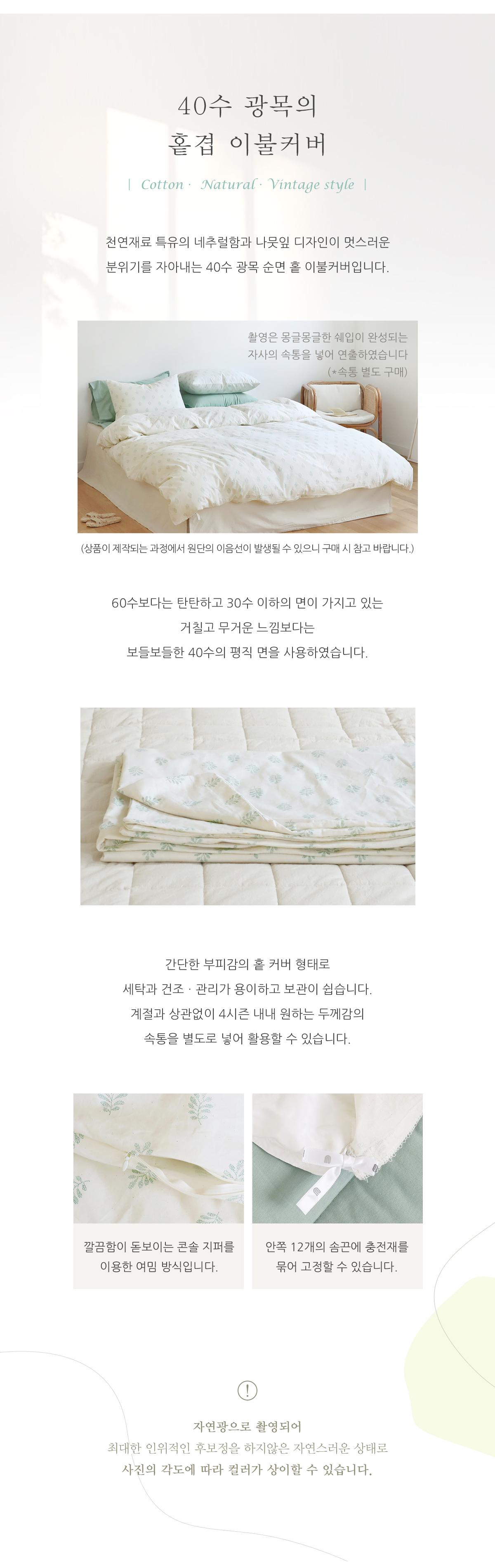 40수 광목의
홑겹 이불커버

| Cotton · Natural · Vintage style |

천연재료 특유의 네추럴함과 나뭇잎 디자인이 멋스러운
분위기를 자아내는 40수 광목 순면 홑 이불커버입니다.

촬영은 몽글몽글한 쉐입이 완성되는
자사의 속통을 넣어 연출하였습니다
(*속통 별도 구매)

(상품이 제작되는 과정에서 원단의 이음선이 발생될 수 있으니 구매 시 참고 바랍니다.)

60수보다는 탄탄하고 30수 이하의 면이 가지고 있는
거칠고 무거운 느낌보다는
보들보들한 40수의 평직 면을 사용하였습니다.

간단한 부피감의 홑 커버 형태로
세탁과 건조 · 관리가 용이하고 보관이 쉽습니다.
계절과 상관없이 4시즌 내내 원하는 두께감의
속통을 별도로 넣어 활용할 수 있습니다.

깔끔함이 돋보이는 콘솔 지퍼를
이용한 여밈 방식입니다.

안쪽 12개의 솜끈에 충전재를
묶어 고정할 수 있습니다.

!

자연광으로 촬영되어
최대한 인위적인 후보정을 하지않은 자연스러운 상태로
사진의 각도에 따라 컬러가 상이할 수 있습니다.